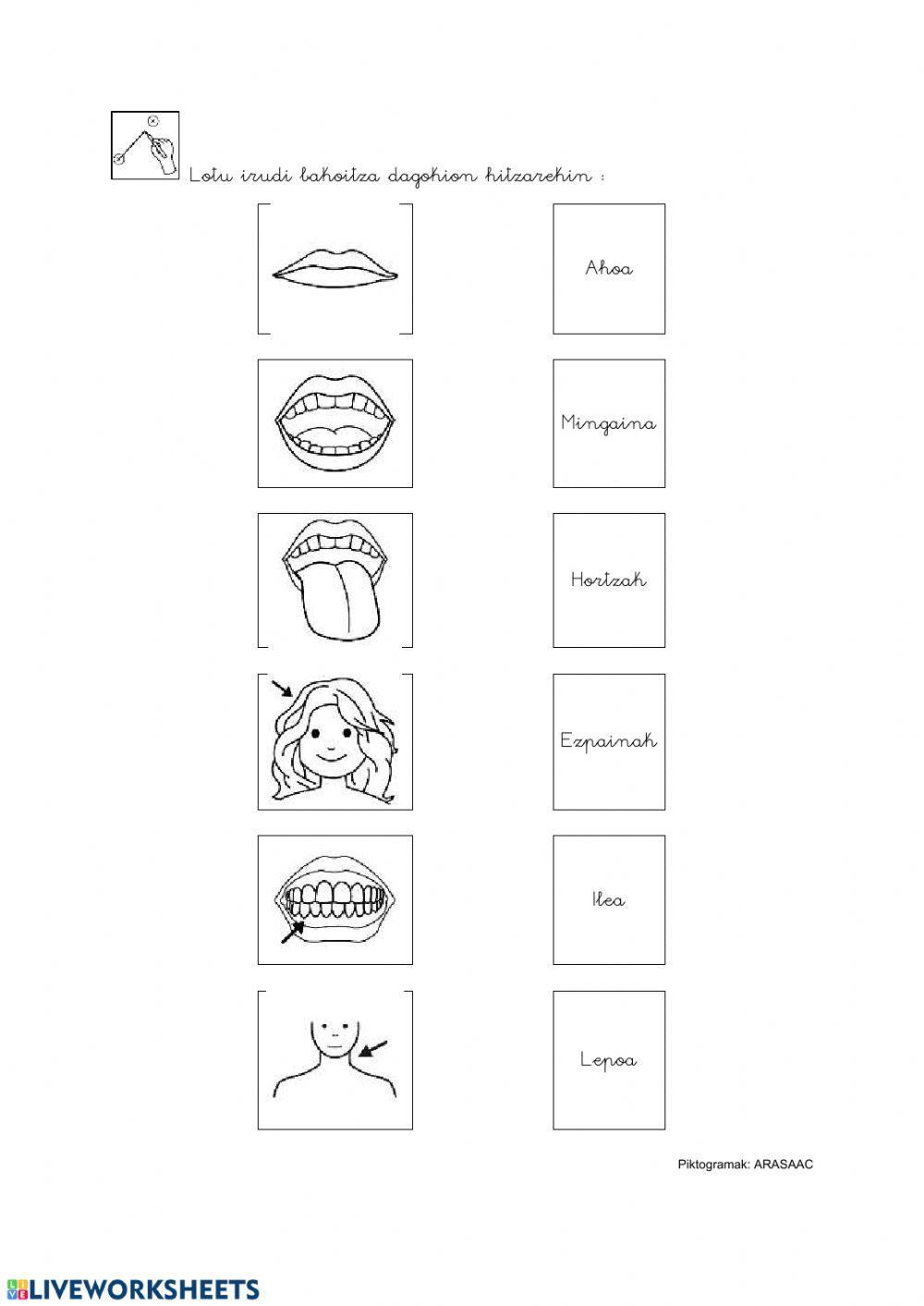 Lotu irudi bakoitza dagokion hitzarekin :

Ahoa

Mingaina

Hortzak

Ezpainak

Ilea

Lepoa

Piktogramak: ARASAAC

LIVEWORKSHEETS